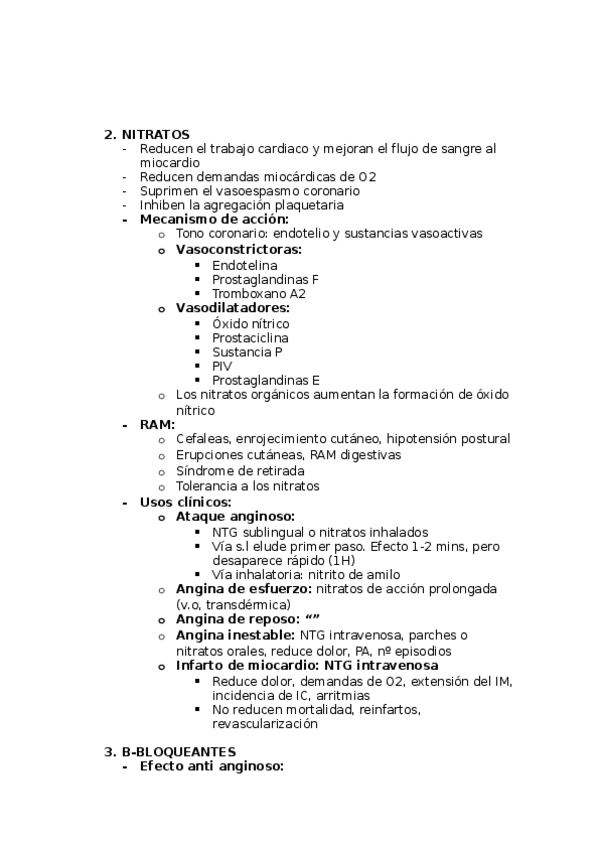 2. NITRATOS
- Reducen el trabajo cardiaco y mejoran el flujo de sangre al miocardio
- Reducen demandas miocárdicas de O2
- Suprimen el vasoespasmo coronario
- Inhiben la agregación plaquetaria
- Mecanismo de acción:
o Tono coronario: endotelio y sustancias vasoactivas
o Vasoconstrictoras:
▪ Endotelina
▪ Prostaglandinas F
▪ Tromboxano A2
o Vasodilatadores:
▪ Óxido nítrico
▪ Prostaciclina
▪ Sustancia P
▪ PIV
▪ Prostaglandinas E
o Los nitratos orgánicos aumentan la formación de óxido nítrico
- RAM:
o Cefaleas, enrojecimiento cutáneo, hipotensión postural
o Erupciones cutáneas, RAM digestivas
o Síndrome de retirada
o Tolerancia a los nitratos
- Usos clínicos:
o Ataque anginoso:
▪ NTG sublingual o nitratos inhalados
▪ Vía s.l elude primer paso. Efecto 1-2 mins, pero desaparece rápido (1H)
▪ Vía inhalatoria: nitrito de amilo
o Angina de esfuerzo: nitratos de acción prolongada (v.o, transdérmica)
o Angina de reposo: “”
o Angina inestable: NTG intravenosa, parches o nitratos orales, reduce dolor, PA, nº episodios
o Infarto de miocardio: NTG intravenosa
▪ Reduce dolor, demandas de O2, extensión del IM, incidencia de IC, arritmias
▪ No reducen mortalidad, reinfartos, revascularización

3. B-BLOQUEANTES
- Efecto anti anginoso: